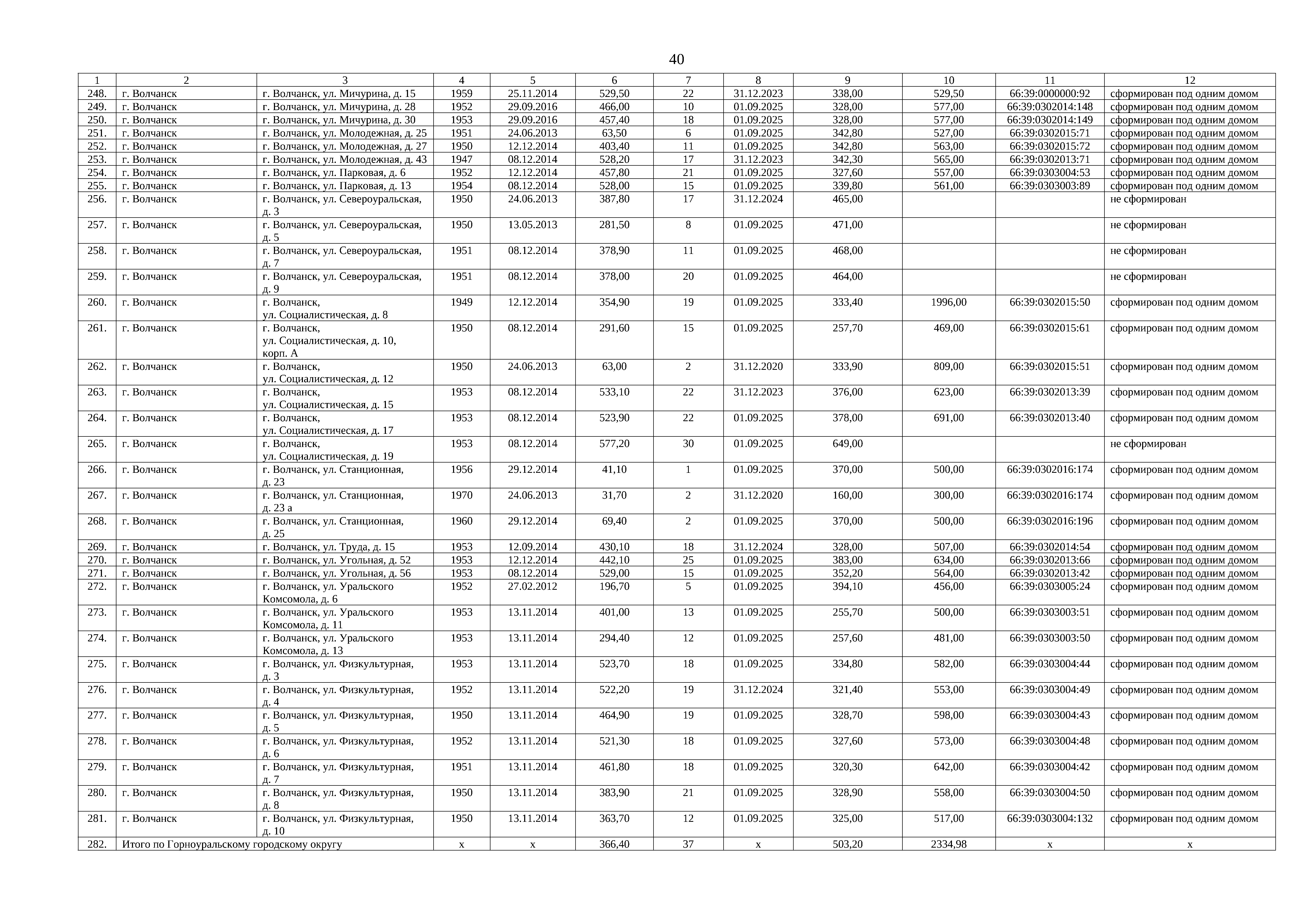 40

| 1 | 2 | 3 | 4 | 5 | 6 | 7 | 8 | 9 | 10 | 11 | 12 |
|---|---|---|---|---|---|---|---|---|---|---|---|
| 248. | г. Волчанск | г. Волчанск, ул. Мичурина, д. 15 | 1959 | 25.11.2014 | 529,50 | 22 | 31.12.2023 | 338,00 | 529,50 | 66:39:0000000:92 | сформирован под одним домом |
| 249. | г. Волчанск | г. Волчанск, ул. Мичурина, д. 28 | 1952 | 29.09.2016 | 466,00 | 10 | 01.09.2025 | 328,00 | 577,00 | 66:39:0302014:148 | сформирован под одним домом |
| 250. | г. Волчанск | г. Волчанск, ул. Мичурина, д. 30 | 1953 | 29.09.2016 | 457,40 | 18 | 01.09.2025 | 328,00 | 577,00 | 66:39:0302014:149 | сформирован под одним домом |
| 251. | г. Волчанск | г. Волчанск, ул. Молодежная, д. 25 | 1951 | 24.06.2013 | 63,50 | 6 | 01.09.2025 | 342,80 | 527,00 | 66:39:0302015:71 | сформирован под одним домом |
| 252. | г. Волчанск | г. Волчанск, ул. Молодежная, д. 27 | 1950 | 12.12.2014 | 403,40 | 11 | 01.09.2025 | 342,80 | 563,00 | 66:39:0302015:72 | сформирован под одним домом |
| 253. | г. Волчанск | г. Волчанск, ул. Молодежная, д. 43 | 1947 | 08.12.2014 | 528,20 | 17 | 31.12.2023 | 342,30 | 565,00 | 66:39:0302013:71 | сформирован под одним домом |
| 254. | г. Волчанск | г. Волчанск, ул. Парковая, д. 6 | 1952 | 12.12.2014 | 457,80 | 21 | 01.09.2025 | 327,60 | 557,00 | 66:39:0303004:53 | сформирован под одним домом |
| 255. | г. Волчанск | г. Волчанск, ул. Парковая, д. 13 | 1954 | 08.12.2014 | 528,00 | 15 | 01.09.2025 | 339,80 | 561,00 | 66:39:0303003:89 | сформирован под одним домом |
| 256. | г. Волчанск | г. Волчанск, ул. Североуральская, д. 3 | 1950 | 24.06.2013 | 387,80 | 17 | 31.12.2024 | 465,00 | | | не сформирован |
| 257. | г. Волчанск | г. Волчанск, ул. Североуральская, д. 5 | 1950 | 13.05.2013 | 281,50 | 8 | 01.09.2025 | 471,00 | | | не сформирован |
| 258. | г. Волчанск | г. Волчанск, ул. Североуральская, д. 7 | 1951 | 08.12.2014 | 378,90 | 11 | 01.09.2025 | 468,00 | | | не сформирован |
| 259. | г. Волчанск | г. Волчанск, ул. Североуральская, д. 9 | 1951 | 08.12.2014 | 378,00 | 20 | 01.09.2025 | 464,00 | | | не сформирован |
| 260. | г. Волчанск | г. Волчанск, ул. Социалистическая, д. 8 | 1949 | 12.12.2014 | 354,90 | 19 | 01.09.2025 | 333,40 | 1996,00 | 66:39:0302015:50 | сформирован под одним домом |
| 261. | г. Волчанск | г. Волчанск, ул. Социалистическая, д. 10, корп. А | 1950 | 08.12.2014 | 291,60 | 15 | 01.09.2025 | 257,70 | 469,00 | 66:39:0302015:61 | сформирован под одним домом |
| 262. | г. Волчанск | г. Волчанск, ул. Социалистическая, д. 12 | 1950 | 24.06.2013 | 63,00 | 2 | 31.12.2020 | 333,90 | 809,00 | 66:39:0302015:51 | сформирован под одним домом |
| 263. | г. Волчанск | г. Волчанск, ул. Социалистическая, д. 15 | 1953 | 08.12.2014 | 533,10 | 22 | 31.12.2023 | 376,00 | 623,00 | 66:39:0302013:39 | сформирован под одним домом |
| 264. | г. Волчанск | г. Волчанск, ул. Социалистическая, д. 17 | 1953 | 08.12.2014 | 523,90 | 22 | 01.09.2025 | 378,00 | 691,00 | 66:39:0302013:40 | сформирован под одним домом |
| 265. | г. Волчанск | г. Волчанск, ул. Социалистическая, д. 19 | 1953 | 08.12.2014 | 577,20 | 30 | 01.09.2025 | 649,00 | | | не сформирован |
| 266. | г. Волчанск | г. Волчанск, ул. Станционная, д. 23 | 1956 | 29.12.2014 | 41,10 | 1 | 01.09.2025 | 370,00 | 500,00 | 66:39:0302016:174 | сформирован под одним домом |
| 267. | г. Волчанск | г. Волчанск, ул. Станционная, д. 23 а | 1970 | 24.06.2013 | 31,70 | 2 | 31.12.2020 | 160,00 | 300,00 | 66:39:0302016:174 | сформирован под одним домом |
| 268. | г. Волчанск | г. Волчанск, ул. Станционная, д. 25 | 1960 | 29.12.2014 | 69,40 | 2 | 01.09.2025 | 370,00 | 500,00 | 66:39:0302016:196 | сформирован под одним домом |
| 269. | г. Волчанск | г. Волчанск, ул. Труда, д. 15 | 1953 | 12.09.2014 | 430,10 | 18 | 31.12.2024 | 328,00 | 507,00 | 66:39:0302014:54 | сформирован под одним домом |
| 270. | г. Волчанск | г. Волчанск, ул. Угольная, д. 52 | 1953 | 12.12.2014 | 442,10 | 25 | 01.09.2025 | 383,00 | 634,00 | 66:39:0302013:66 | сформирован под одним домом |
| 271. | г. Волчанск | г. Волчанск, ул. Угольная, д. 56 | 1953 | 08.12.2014 | 529,00 | 15 | 01.09.2025 | 352,20 | 564,00 | 66:39:0302013:42 | сформирован под одним домом |
| 272. | г. Волчанск | г. Волчанск, ул. Уральского Комсомола, д. 6 | 1952 | 27.02.2012 | 196,70 | 5 | 01.09.2025 | 394,10 | 456,00 | 66:39:0303005:24 | сформирован под одним домом |
| 273. | г. Волчанск | г. Волчанск, ул. Уральского Комсомола, д. 11 | 1953 | 13.11.2014 | 401,00 | 13 | 01.09.2025 | 255,70 | 500,00 | 66:39:0303003:51 | сформирован под одним домом |
| 274. | г. Волчанск | г. Волчанск, ул. Уральского Комсомола, д. 13 | 1953 | 13.11.2014 | 294,40 | 12 | 01.09.2025 | 257,60 | 481,00 | 66:39:0303003:50 | сформирован под одним домом |
| 275. | г. Волчанск | г. Волчанск, ул. Физкультурная, д. 3 | 1953 | 13.11.2014 | 523,70 | 18 | 01.09.2025 | 334,80 | 582,00 | 66:39:0303004:44 | сформирован под одним домом |
| 276. | г. Волчанск | г. Волчанск, ул. Физкультурная, д. 4 | 1952 | 13.11.2014 | 522,20 | 19 | 31.12.2024 | 321,40 | 553,00 | 66:39:0303004:49 | сформирован под одним домом |
| 277. | г. Волчанск | г. Волчанск, ул. Физкультурная, д. 5 | 1950 | 13.11.2014 | 464,90 | 19 | 01.09.2025 | 328,70 | 598,00 | 66:39:0303004:43 | сформирован под одним домом |
| 278. | г. Волчанск | г. Волчанск, ул. Физкультурная, д. 6 | 1952 | 13.11.2014 | 521,30 | 18 | 01.09.2025 | 327,60 | 573,00 | 66:39:0303004:48 | сформирован под одним домом |
| 279. | г. Волчанск | г. Волчанск, ул. Физкультурная, д. 7 | 1951 | 13.11.2014 | 461,80 | 18 | 01.09.2025 | 320,30 | 642,00 | 66:39:0303004:42 | сформирован под одним домом |
| 280. | г. Волчанск | г. Волчанск, ул. Физкультурная, д. 8 | 1950 | 13.11.2014 | 383,90 | 21 | 01.09.2025 | 328,90 | 558,00 | 66:39:0303004:50 | сформирован под одним домом |
| 281. | г. Волчанск | г. Волчанск, ул. Физкультурная, д. 10 | 1950 | 13.11.2014 | 363,70 | 12 | 01.09.2025 | 325,00 | 517,00 | 66:39:0303004:132 | сформирован под одним домом |
| 282. | Итого по Горноуральскому городскому округу | | х | х | 366,40 | 37 | х | 503,20 | 2334,98 | х | х |